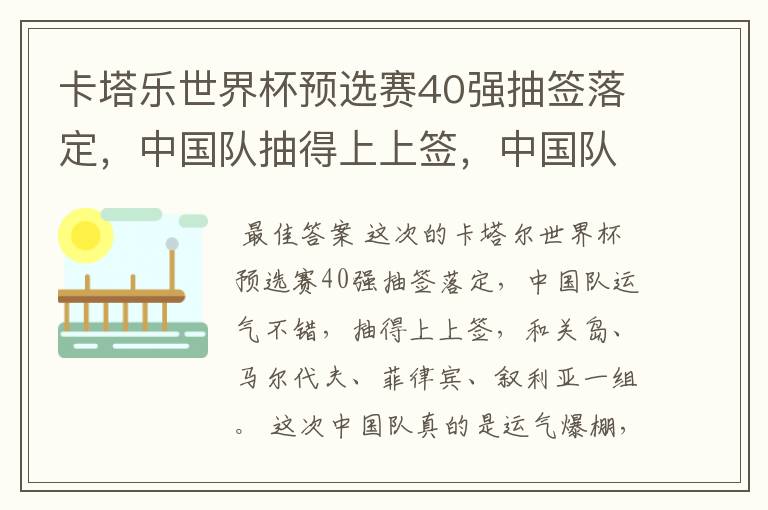 卡塔乐世界杯预选赛40强抽签落定，中国队抽得上上签，中国队

最佳答案 这次的卡塔尔世界杯预选赛40强抽签落定，中国队运气不错，抽得上上签，和关岛、马尔代夫、菲律宾、叙利亚一组。这次中国队真的是运气爆棚，